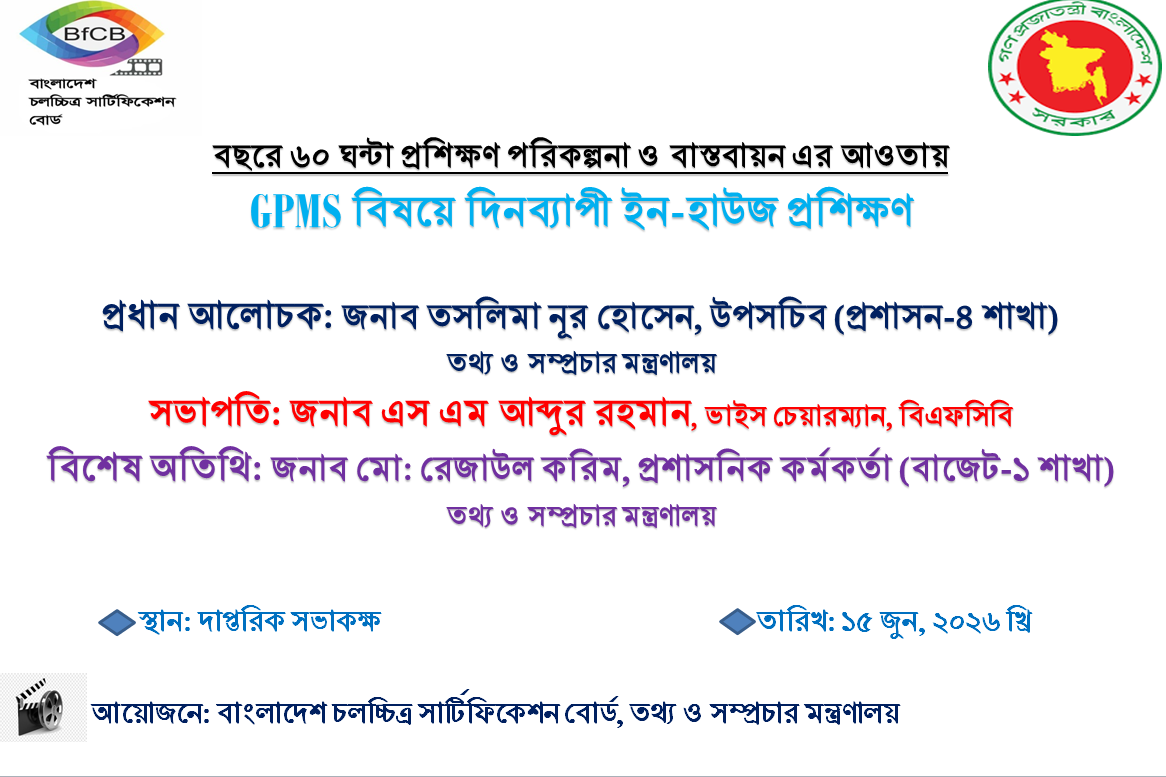 BfCB
বাংলাদেশ চলচ্চিত্র সার্টিফিকেশন বোর্ড

গণপ্রজাতন্ত্রী বাংলাদেশ সরকার

বছরে ৬০ ঘন্টা প্রশিক্ষণ পরিকল্পনা ও বাস্তবায়ন এর আওতায়

GPMS বিষয়ে দিনব্যাপী ইন-হাউজ প্রশিক্ষণ

প্রধান আলোচক: জনাব তসলিমা নূর হোসেন, উপসচিব (প্রশাসন-৪ শাখা)
তথ্য ও সম্প্রচার মন্ত্রণালয়

সভাপতি: জনাব এস এম আব্দুর রহমান, ভাইস চেয়ারম্যান, বিএফসিবি

বিশেষ অতিথি: জনাব মো: রেজাউল করিম, প্রশাসনিক কর্মকর্তা (বাজেট-১ শাখা)
তথ্য ও সম্প্রচার মন্ত্রণালয়

স্থান: দাপ্তরিক সভাকক্ষ

তারিখ: ১৫ জুন, ২০২৬ খ্রি

আয়োজনে: বাংলাদেশ চলচ্চিত্র সার্টিফিকেশন বোর্ড, তথ্য ও সম্প্রচার মন্ত্রণালয়